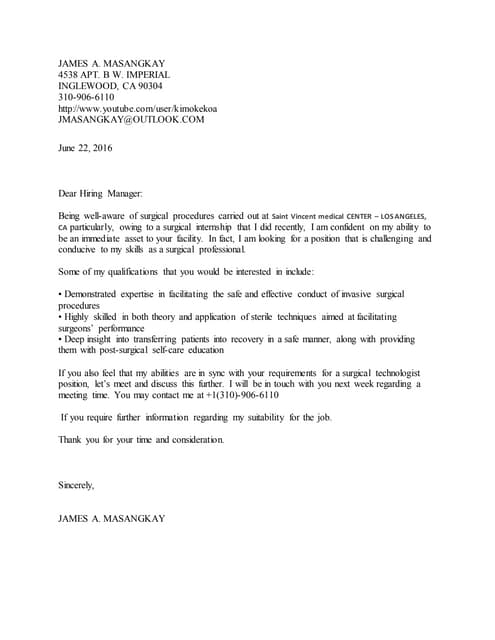 JAMES A. MASANGKAY
4538 APT. B W. IMPERIAL
INGLEWOOD, CA 90304
310-906-6110
http://www.youtube.com/user/kimokekoa
JMASANGKAY@OUTLOOK.COM

June 22, 2016

Dear Hiring Manager:

Being well-aware of surgical procedures carried out at Saint Vincent medical CENTER – LOS ANGELES, CA particularly, owing to a surgical internship that I did recently, I am confident on my ability to be an immediate asset to your facility. In fact, I am looking for a position that is challenging and conducive to my skills as a surgical professional.

Some of my qualifications that you would be interested in include:

• Demonstrated expertise in facilitating the safe and effective conduct of invasive surgical procedures
• Highly skilled in both theory and application of sterile techniques aimed at facilitating surgeons' performance
• Deep insight into transferring patients into recovery in a safe manner, along with providing them with post-surgical self-care education

If you also feel that my abilities are in sync with your requirements for a surgical technologist position, let's meet and discuss this further. I will be in touch with you next week regarding a meeting time. You may contact me at +1(310)-906-6110

If you require further information regarding my suitability for the job.

Thank you for your time and consideration.

Sincerely,

JAMES A. MASANGKAY